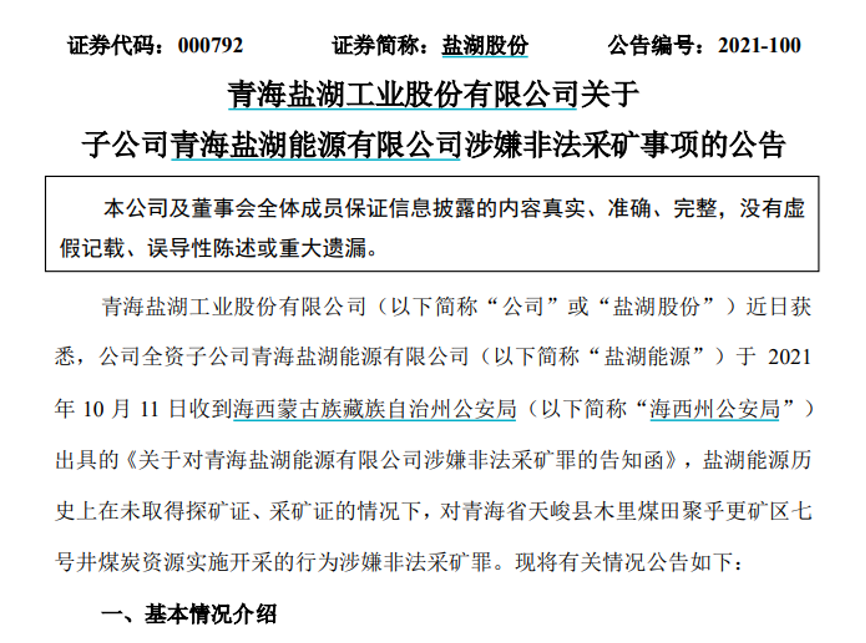 证券代码：000792　　证券简称：盐湖股份　　公告编号：2021-100

青海盐湖工业股份有限公司关于
子公司青海盐湖能源有限公司涉嫌非法采矿事项的公告

本公司及董事会全体成员保证信息披露的内容真实、准确、完整，没有虚假记载、误导性陈述或重大遗漏。

青海盐湖工业股份有限公司（以下简称“公司”或“盐湖股份”）近日获悉，公司全资子公司青海盐湖能源有限公司（以下简称“盐湖能源”）于 2021 年 10 月 11 日收到海西蒙古族藏族自治州公安局（以下简称“海西州公安局”）出具的《关于对青海盐湖能源有限公司涉嫌非法采矿罪的告知函》，盐湖能源历史上在未取得探矿证、采矿证的情况下，对青海省天峻县木里煤田聚乎更矿区七号井煤炭资源实施开采的行为涉嫌非法采矿罪。现将有关情况公告如下：

一、基本情况介绍